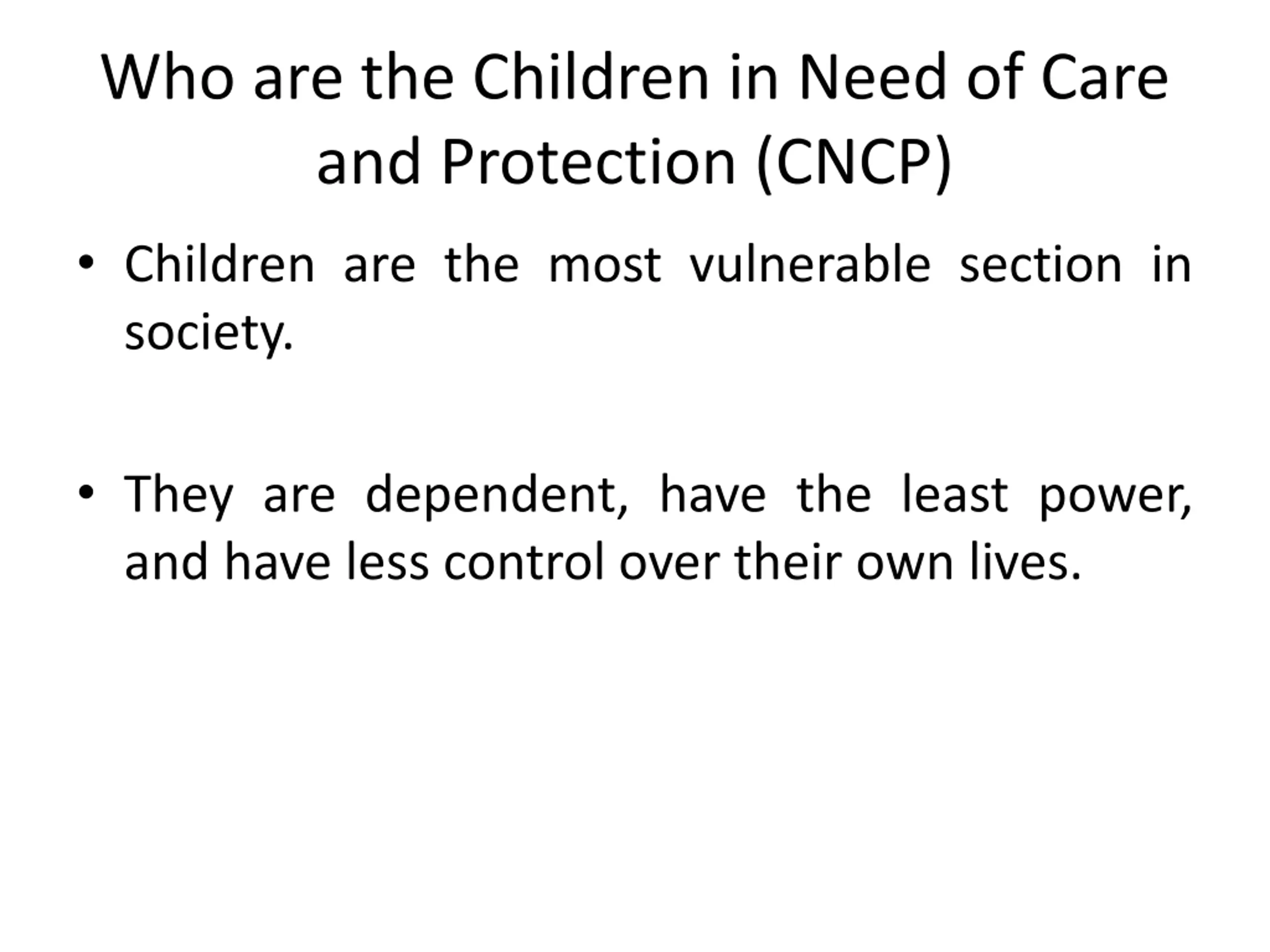 Who are the Children in Need of Care and Protection (CNCP)

• Children are the most vulnerable section in society.

• They are dependent, have the least power, and have less control over their own lives.